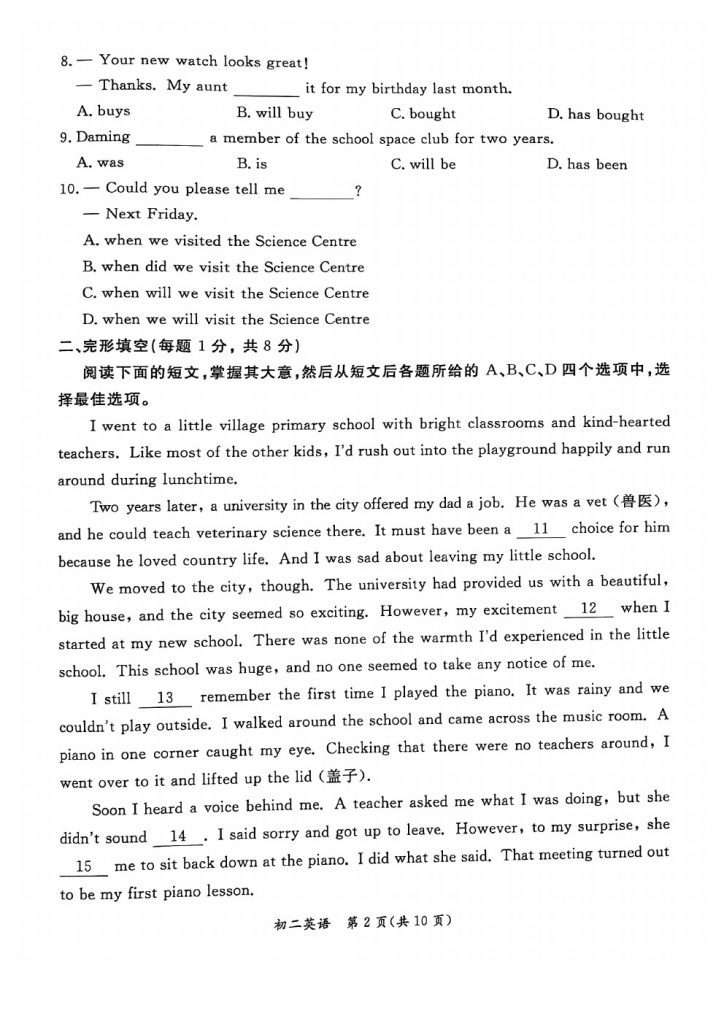 8. — Your new watch looks great!

— Thanks. My aunt ________ it for my birthday last month.

A. buys B. will buy C. bought D. has bought

9. Daming ________ a member of the school space club for two years.

A. was B. is C. will be D. has been

10. — Could you please tell me ________?

— Next Friday.

A. when we visited the Science Centre

B. when did we visit the Science Centre

C. when will we visit the Science Centre

D. when we will visit the Science Centre

二、完形填空(每题 1 分，共 8 分)

阅读下面的短文，掌握其大意，然后从短文后各题所给的 A、B、C、D 四个选项中，选择最佳选项。

I went to a little village primary school with bright classrooms and kind-hearted teachers. Like most of the other kids, I'd rush out into the playground happily and run around during lunchtime.

Two years later, a university in the city offered my dad a job. He was a vet (兽医), and he could teach veterinary science there. It must have been a __11__ choice for him because he loved country life. And I was sad about leaving my little school.

We moved to the city, though. The university had provided us with a beautiful, big house, and the city seemed so exciting. However, my excitement __12__ when I started at my new school. There was none of the warmth I'd experienced in the little school. This school was huge, and no one seemed to take any notice of me.

I still __13__ remember the first time I played the piano. It was rainy and we couldn't play outside. I walked around the school and came across the music room. A piano in one corner caught my eye. Checking that there were no teachers around, I went over to it and lifted up the lid (盖子).

Soon I heard a voice behind me. A teacher asked me what I was doing, but she didn't sound __14__. I said sorry and got up to leave. However, to my surprise, she __15__ me to sit back down at the piano. I did what she said. That meeting turned out to be my first piano lesson.

初二英语 第 2 页(共 10 页)